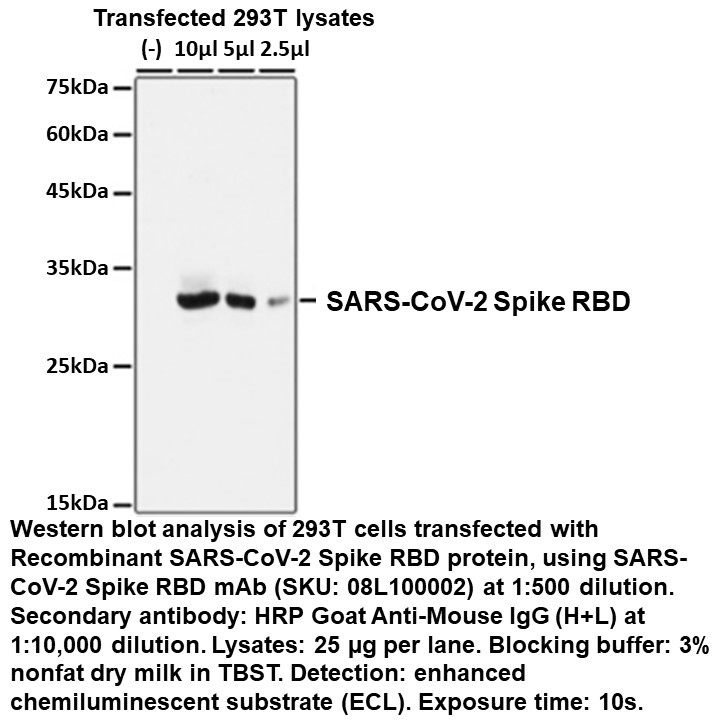 Transfected 293T lysates
(-) 10μl 5μl 2.5μl

75kDa
60kDa
45kDa
35kDa
25kDa
15kDa

SARS-CoV-2 Spike RBD

Western blot analysis of 293T cells transfected with Recombinant SARS-CoV-2 Spike RBD protein, using SARS-CoV-2 Spike RBD mAb (SKU: 08L100002) at 1:500 dilution. Secondary antibody: HRP Goat Anti-Mouse IgG (H+L) at 1:10,000 dilution. Lysates: 25 μg per lane. Blocking buffer: 3% nonfat dry milk in TBST. Detection: enhanced chemiluminescent substrate (ECL). Exposure time: 10s.